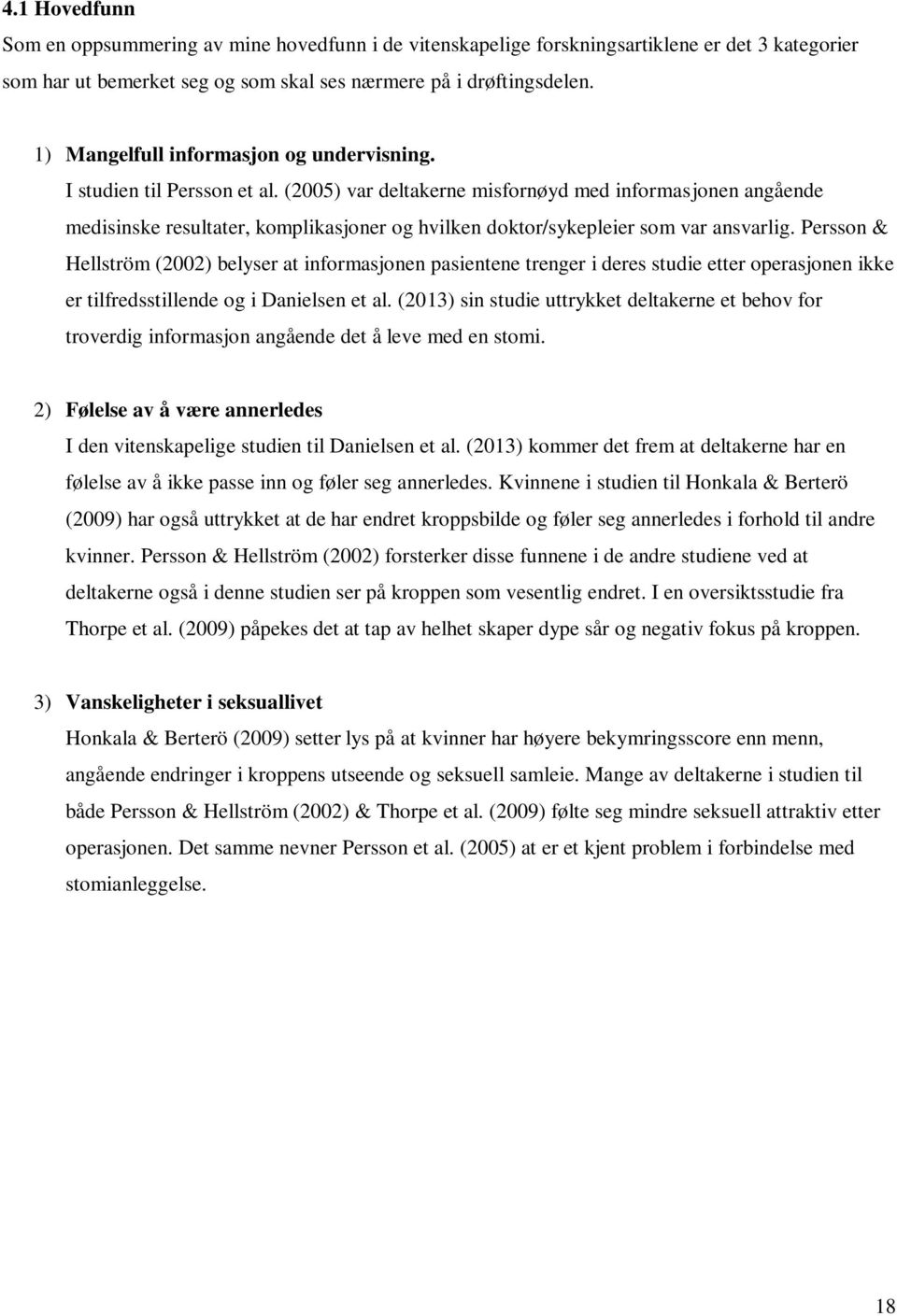 4.1 Hovedfunn

Som en oppsummering av mine hovedfunn i de vitenskapelige forskningsartiklene er det 3 kategorier som har ut bemerket seg og som skal ses nærmere på i drøftingsdelen.

1) Mangelfull informasjon og undervisning.
I studien til Persson et al. (2005) var deltakerne misfornøyd med informasjonen angående medisinske resultater, komplikasjoner og hvilken doktor/sykepleier som var ansvarlig. Persson & Hellström (2002) belyser at informasjonen pasientene trenger i deres studie etter operasjonen ikke er tilfredsstillende og i Danielsen et al. (2013) sin studie uttrykket deltakerne et behov for troverdig informasjon angående det å leve med en stomi.

2) Følelse av å være annerledes
I den vitenskapelige studien til Danielsen et al. (2013) kommer det frem at deltakerne har en følelse av å ikke passe inn og føler seg annerledes. Kvinnene i studien til Honkala & Berterö (2009) har også uttrykket at de har endret kroppsbilde og føler seg annerledes i forhold til andre kvinner. Persson & Hellström (2002) forsterker disse funnene i de andre studiene ved at deltakerne også i denne studien ser på kroppen som vesentlig endret. I en oversiktsstudie fra Thorpe et al. (2009) påpekes det at tap av helhet skaper dype sår og negativ fokus på kroppen.

3) Vanskeligheter i seksuallivet
Honkala & Berterö (2009) setter lys på at kvinner har høyere bekymringsscore enn menn, angående endringer i kroppens utseende og seksuell samleie. Mange av deltakerne i studien til både Persson & Hellström (2002) & Thorpe et al. (2009) følte seg mindre seksuell attraktiv etter operasjonen. Det samme nevner Persson et al. (2005) at er et kjent problem i forbindelse med stomianleggelse.

18